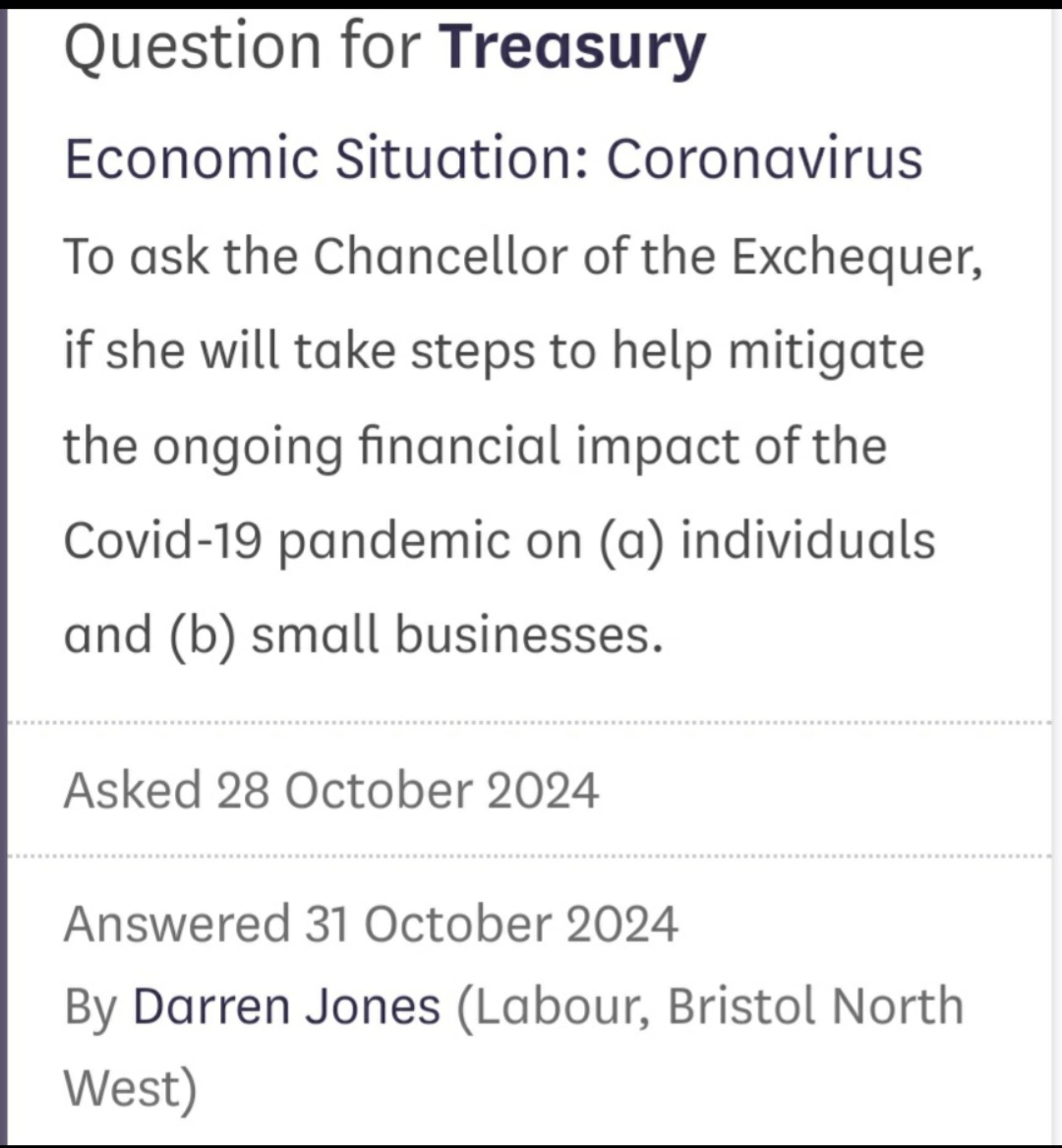 Question for Treasury

Economic Situation: Coronavirus

To ask the Chancellor of the Exchequer, if she will take steps to help mitigate the ongoing financial impact of the Covid-19 pandemic on (a) individuals and (b) small businesses.

Asked 28 October 2024

Answered 31 October 2024
By Darren Jones (Labour, Bristol North West)